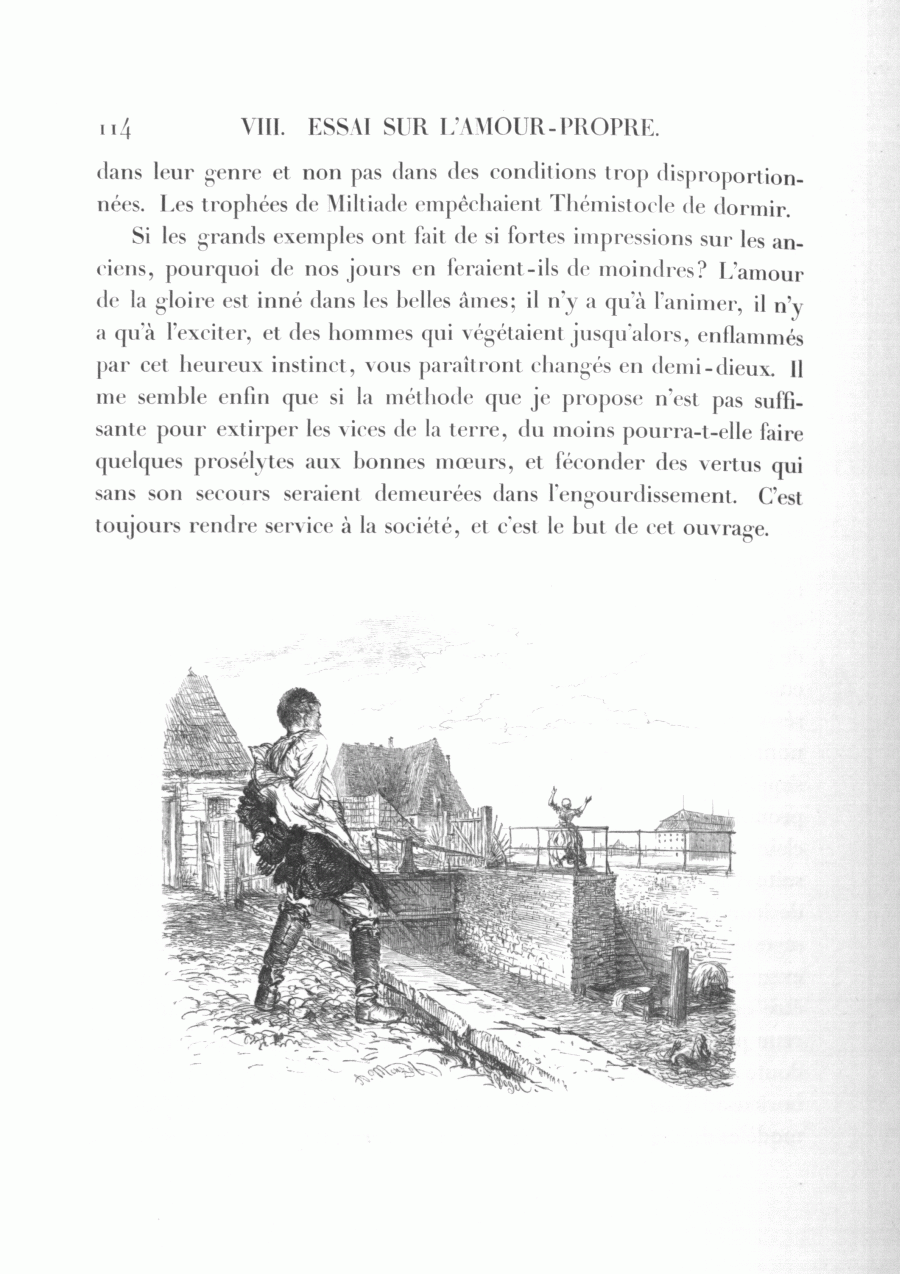 114 VIII. ESSAI SUR L'AMOUR-PROPRE.

dans leur genre et non pas dans des conditions trop disproportionnées. Les trophées de Miltiade empêchaient Thémistocle de dormir.

Si les grands exemples ont fait de si fortes impressions sur les anciens, pourquoi de nos jours en feraient-ils de moindres? L'amour de la gloire est inné dans les belles âmes; il n'y a qu'à l'animer, il n'y a qu'à l'exciter, et des hommes qui végétaient jusqu'alors, enflammés par cet heureux instinct, vous paraîtront changés en demi-dieux. Il me semble enfin que si la méthode que je propose n'est pas suffisante pour extirper les vices de la terre, du moins pourra-t-elle faire quelques prosélytes aux bonnes mœurs, et féconder des vertus qui sans son secours seraient demeurées dans l'engourdissement. C'est toujours rendre service à la société, et c'est le but de cet ouvrage.